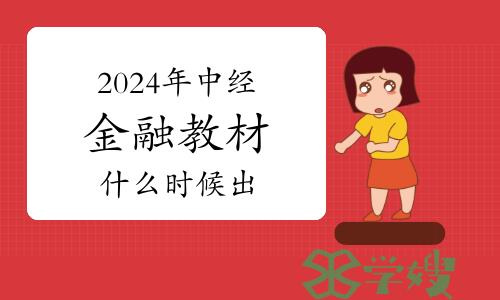 2024年中经

金融教材

什么时候出

学嫂